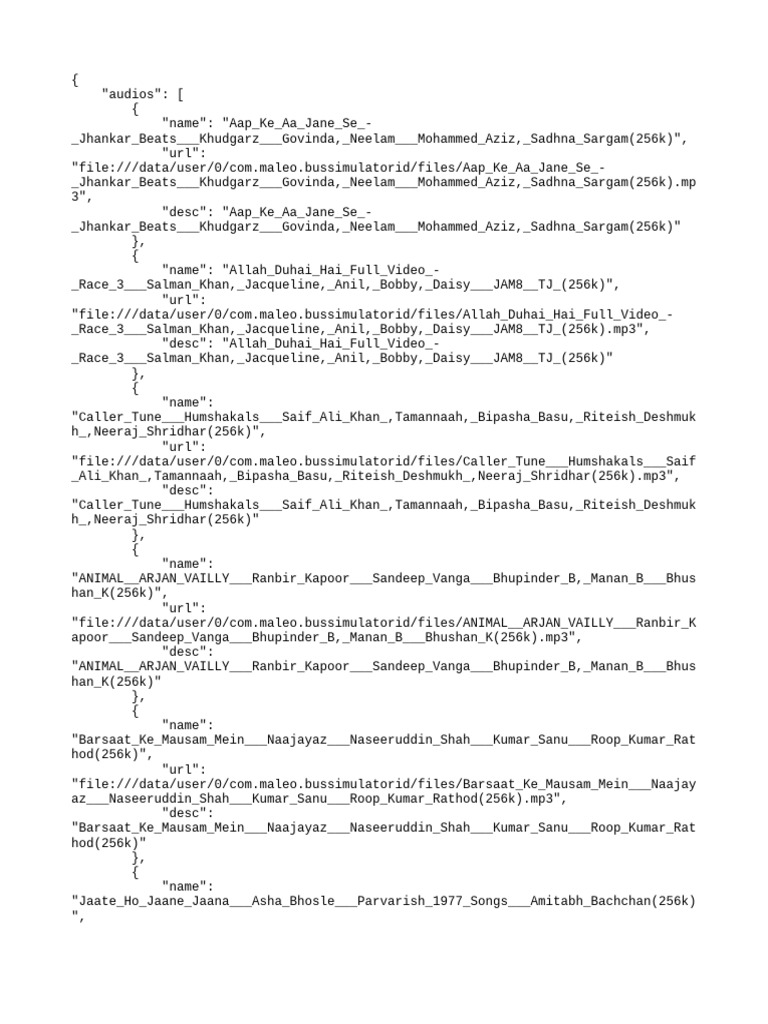 {
    "audios": [
        {
            "name": "Aap_Ke_Aa_Jane_Se_-_Jhankar_Beats___Khudgarz___Govinda,_Neelam___Mohammed_Aziz,_Sadhna_Sargam(256k)",
            "url": "file:///data/user/0/com.maleo.bussimulatorid/files/Aap_Ke_Aa_Jane_Se_-_Jhankar_Beats___Khudgarz___Govinda,_Neelam___Mohammed_Aziz,_Sadhna_Sargam(256k).mp3",
            "desc": "Aap_Ke_Aa_Jane_Se_-_Jhankar_Beats___Khudgarz___Govinda,_Neelam___Mohammed_Aziz,_Sadhna_Sargam(256k)"
        },
        {
            "name": "Allah_Duhai_Hai_Full_Video_-_Race_3___Salman_Khan,_Jacqueline,_Anil,_Bobby,_Daisy___JAM8__TJ_(256k)",
            "url": "file:///data/user/0/com.maleo.bussimulatorid/files/Allah_Duhai_Hai_Full_Video_-_Race_3___Salman_Khan,_Jacqueline,_Anil,_Bobby,_Daisy___JAM8__TJ_(256k).mp3",
            "desc": "Allah_Duhai_Hai_Full_Video_-_Race_3___Salman_Khan,_Jacqueline,_Anil,_Bobby,_Daisy___JAM8__TJ_(256k)"
        },
        {
            "name": "Caller_Tune___Humshakals___Saif_Ali_Khan_,Tamannaah,_Bipasha_Basu,_Riteish_Deshmukh_,Neeraj_Shridhar(256k)",
            "url": "file:///data/user/0/com.maleo.bussimulatorid/files/Caller_Tune___Humshakals___Saif_Ali_Khan_,Tamannaah,_Bipasha_Basu,_Riteish_Deshmukh_,Neeraj_Shridhar(256k).mp3",
            "desc": "Caller_Tune___Humshakals___Saif_Ali_Khan_,Tamannaah,_Bipasha_Basu,_Riteish_Deshmukh_,Neeraj_Shridhar(256k)"
        },
        {
            "name": "ANIMAL__ARJAN_VAILLY___Ranbir_Kapoor___Sandeep_Vanga___Bhupinder_B,_Manan_B___Bhushan_K(256k)",
            "url": "file:///data/user/0/com.maleo.bussimulatorid/files/ANIMAL__ARJAN_VAILLY___Ranbir_Kapoor___Sandeep_Vanga___Bhupinder_B,_Manan_B___Bhushan_K(256k).mp3",
            "desc": "ANIMAL__ARJAN_VAILLY___Ranbir_Kapoor___Sandeep_Vanga___Bhupinder_B,_Manan_B___Bhushan_K(256k)"
        },
        {
            "name": "Barsaat_Ke_Mausam_Mein___Naajayaz___Naseeruddin_Shah___Kumar_Sanu___Roop_Kumar_Rathod(256k)",
            "url": "file:///data/user/0/com.maleo.bussimulatorid/files/Barsaat_Ke_Mausam_Mein___Naajayaz___Naseeruddin_Shah___Kumar_Sanu___Roop_Kumar_Rathod(256k).mp3",
            "desc": "Barsaat_Ke_Mausam_Mein___Naajayaz___Naseeruddin_Shah___Kumar_Sanu___Roop_Kumar_Rathod(256k)"
        },
        {
            "name": "Jaate_Ho_Jaane_Jaana___Asha_Bhosle___Parvarish_1977_Songs___Amitabh_Bachchan(256k)",